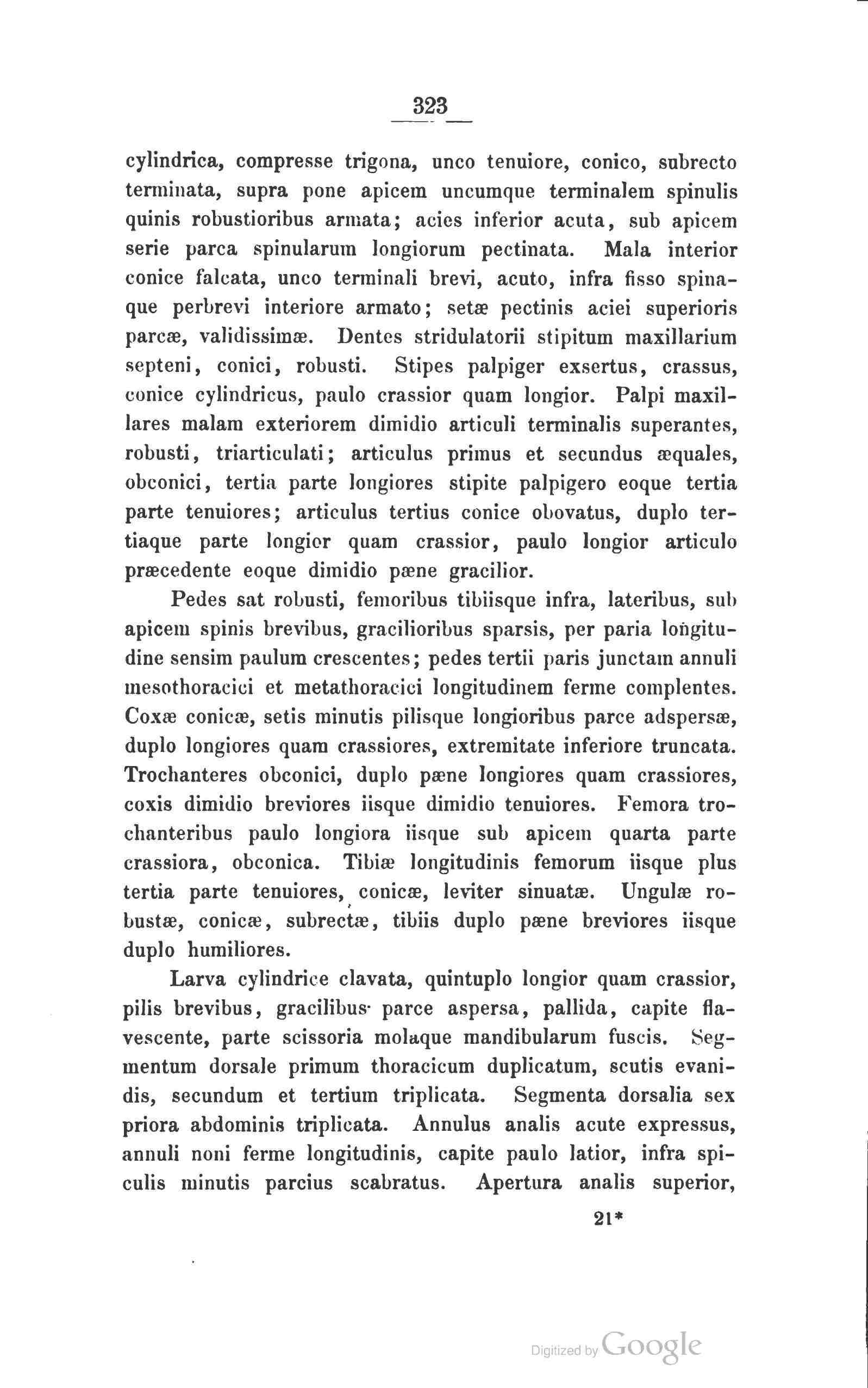 323

cylindrica, compresse trigona, unco tenuiore, conico, subrecto terminata, supra pone apicem uncumque terminalem spinulis quinis robustioribus armata; acies inferior acuta, sub apicem serie parca spinularum longiorum pectinata. Mala interior conice falcata, unco terminali brevi, acuto, infra fisso spinaque perbrevi interiore armato; setæ pectinis aciei superioris parcæ, validissimæ. Dentes stridulatorii stipitum maxillarium septeni, conici, robusti. Stipes palpiger exsertus, crassus, conice cylindricus, paulo crassior quam longior. Palpi maxillares malam exteriorem dimidio articuli terminalis superantes, robusti, triarticulati; articulus primus et secundus æquales, obconici, tertia parte longiores stipite palpigero eoque tertia parte tenuiores; articulus tertius conice obovatus, duplo tertiaque parte longior quam crassior, paulo longior articulo præcedente eoque dimidio pæne gracilior.

Pedes sat robusti, femoribus tibiisque infra, lateribus, sub apicem spinis brevibus, gracilioribus sparsis, per paria longitudine sensim paulum crescentes; pedes tertii paris junctam annuli mesothoracici et metathoracici longitudinem ferme complentes. Coxæ conicæ, setis minutis pilisque longioribus parce adspersæ, duplo longiores quam crassiores, extremitate inferiore truncata. Trochanteres obconici, duplo pæne longiores quam crassiores, coxis dimidio breviores iisque dimidio tenuiores. Femora trochanteribus paulo longiora iisque sub apicem quarta parte crassiora, obconica. Tibiæ longitudinis femorum iisque plus tertia parte tenuiores, conicæ, leviter sinuatæ. Ungulæ robustæ, conicæ, subrectæ, tibiis duplo pæne breviores iisque duplo humiliores.

Larva cylindrice clavata, quintuplo longior quam crassior, pilis brevibus, gracilibus parce aspersa, pallida, capite flavescente, parte scissoria molaque mandibularum fuscis. Segmentum dorsale primum thoracicum duplicatum, scutis evanidis, secundum et tertium triplicata. Segmenta dorsalia sex priora abdominis triplicata. Annulus analis acute expressus, annuli noni ferme longitudinis, capite paulo latior, infra spiculis minutis parcius scabratus. Apertura analis superior,

21*

Digitized by Google